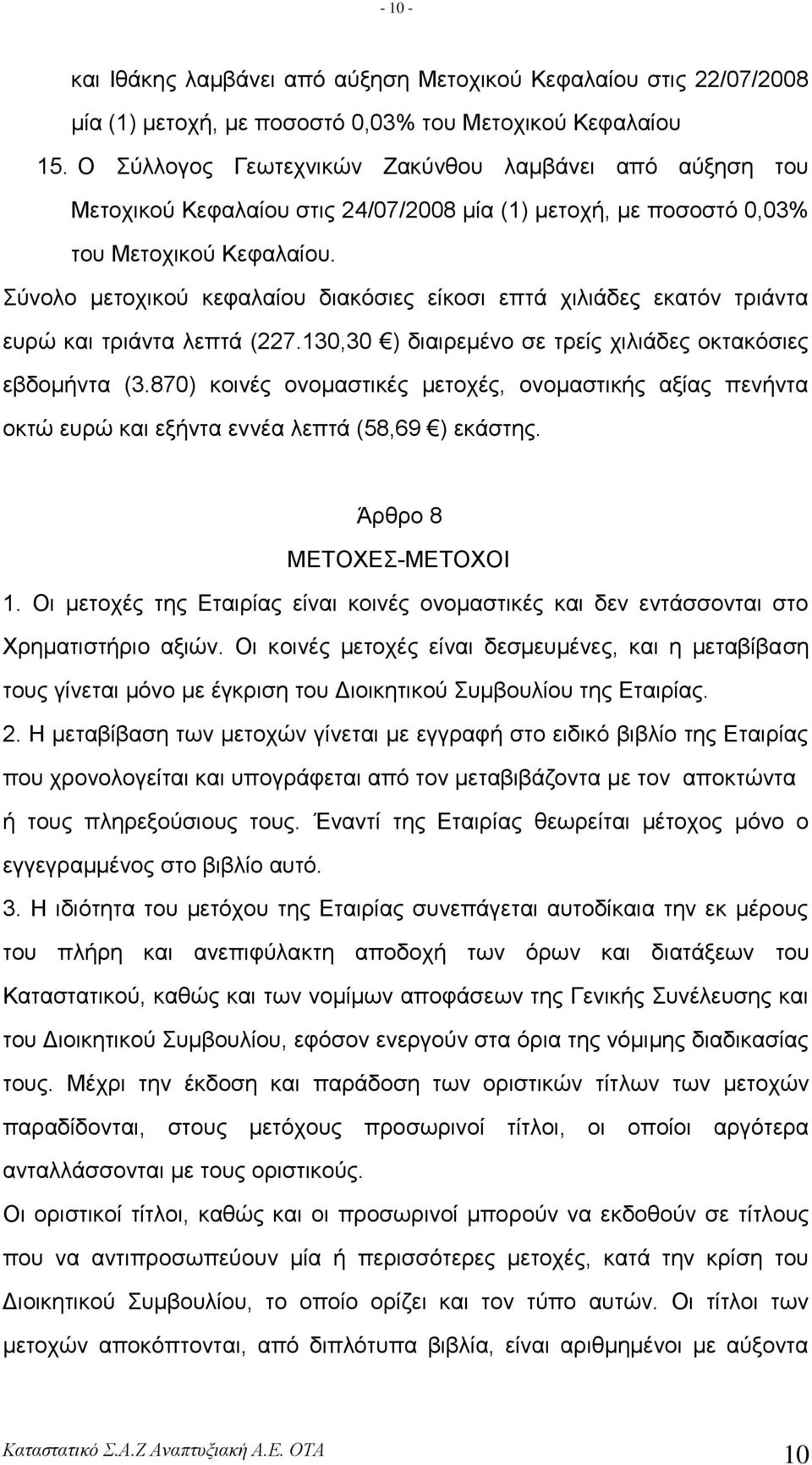 - 10 -

και Ιθάκης λαμβάνει από αύξηση Μετοχικού Κεφαλαίου στις 22/07/2008 μία (1) μετοχή, με ποσοστό 0,03% του Μετοχικού Κεφαλαίου

15. Ο Σύλλογος Γεωτεχνικών Ζακύνθου λαμβάνει από αύξηση του Μετοχικού Κεφαλαίου στις 24/07/2008 μία (1) μετοχή, με ποσοστό 0,03% του Μετοχικού Κεφαλαίου.

Σύνολο μετοχικού κεφαλαίου διακόσιες είκοσι επτά χιλιάδες εκατόν τριάντα ευρώ και τριάντα λεπτά (227.130,30 €) διαιρεμένο σε τρείς χιλιάδες οκτακόσιες εβδομήντα (3.870) κοινές ονομαστικές μετοχές, ονομαστικής αξίας πενήντα οκτώ ευρώ και εξήντα εννέα λεπτά (58,69 €) εκάστης.

Άρθρο 8
ΜΕΤΟΧΕΣ-ΜΕΤΟΧΟΙ

1. Οι μετοχές της Εταιρίας είναι κοινές ονομαστικές και δεν εντάσσονται στο Χρηματιστήριο αξιών. Οι κοινές μετοχές είναι δεσμευμένες, και η μεταβίβαση τους γίνεται μόνο με έγκριση του Διοικητικού Συμβουλίου της Εταιρίας.

2. Η μεταβίβαση των μετοχών γίνεται με εγγραφή στο ειδικό βιβλίο της Εταιρίας που χρονολογείται και υπογράφεται από τον μεταβιβάζοντα με τον αποκτώντα ή τους πληρεξούσιους τους. Έναντί της Εταιρίας θεωρείται μέτοχος μόνο ο εγγεγραμμένος στο βιβλίο αυτό.

3. Η ιδιότητα του μετόχου της Εταιρίας συνεπάγεται αυτοδίκαια την εκ μέρους του πλήρη και ανεπιφύλακτη αποδοχή των όρων και διατάξεων του Καταστατικού, καθώς και των νομίμων αποφάσεων της Γενικής Συνέλευσης και του Διοικητικού Συμβουλίου, εφόσον ενεργούν στα όρια της νόμιμης διαδικασίας τους. Μέχρι την έκδοση και παράδοση των οριστικών τίτλων των μετοχών παραδίδονται, στους μετόχους προσωρινοί τίτλοι, οι οποίοι αργότερα ανταλλάσσονται με τους οριστικούς.

Οι οριστικοί τίτλοι, καθώς και οι προσωρινοί μπορούν να εκδοθούν σε τίτλους που να αντιπροσωπεύουν μία ή περισσότερες μετοχές, κατά την κρίση του Διοικητικού Συμβουλίου, το οποίο ορίζει και τον τύπο αυτών. Οι τίτλοι των μετοχών αποκόπτονται, από διπλότυπα βιβλία, είναι αριθμημένοι με αύξοντα

Καταστατικό Σ.Α.Ζ Αναπτυξιακή Α.Ε. ΟΤΑ 10